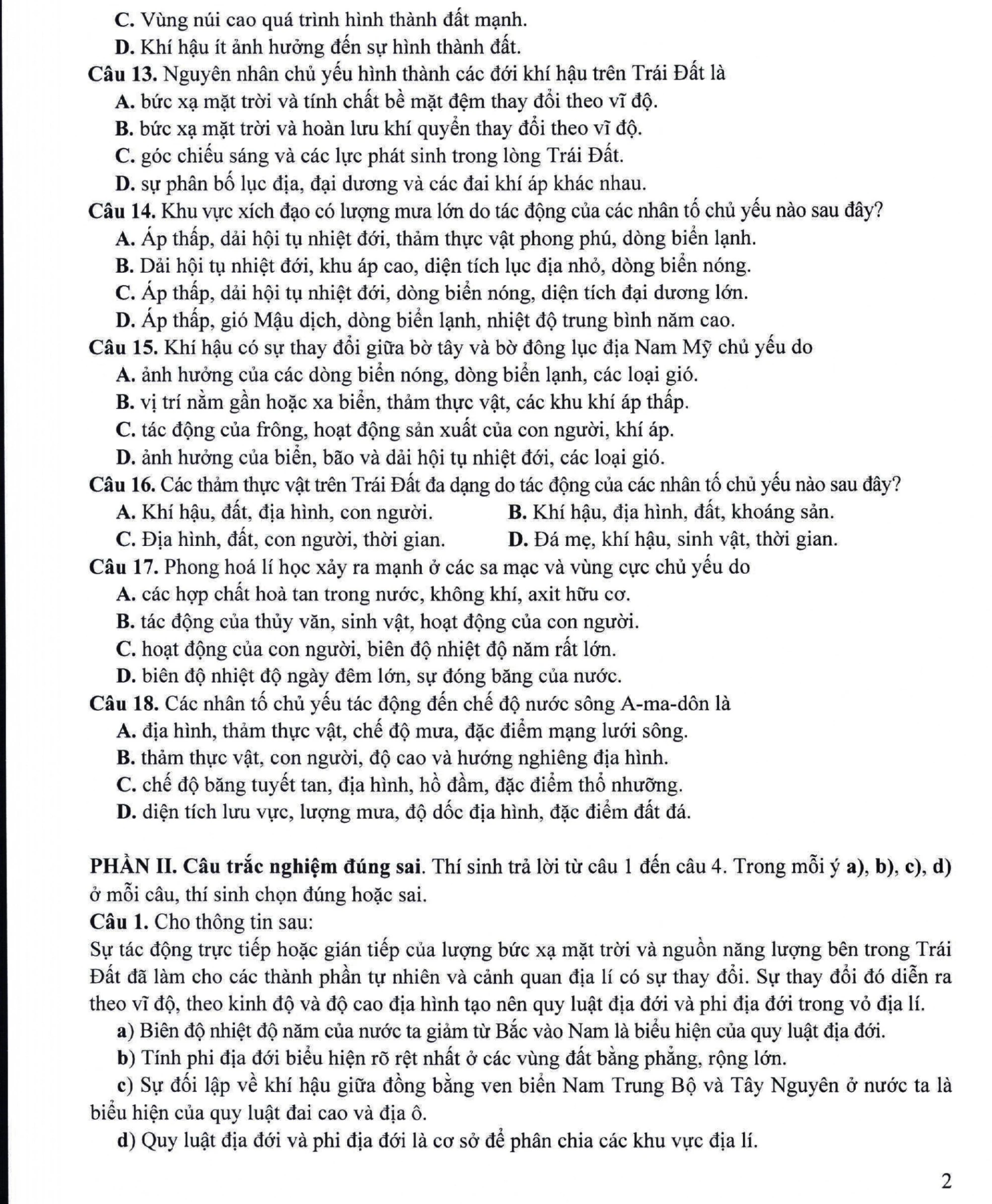 C. Vùng núi cao quá trình hình thành đất mạnh.
D. Khí hậu ít ảnh hưởng đến sự hình thành đất.
Câu 13. Nguyên nhân chủ yếu hình thành các đới khí hậu trên Trái Đất là
A. bức xạ mặt trời và tính chất bề mặt đệm thay đổi theo vĩ độ.
B. bức xạ mặt trời và hoàn lưu khí quyển thay đổi theo vĩ độ.
C. góc chiếu sáng và các lực phát sinh trong lòng Trái Đất.
D. sự phân bố lục địa, đại dương và các đai khí áp khác nhau.
Câu 14. Khu vực xích đạo có lượng mưa lớn do tác động của các nhân tố chủ yếu nào sau đây?
A. Áp thấp, dải hội tụ nhiệt đới, thảm thực vật phong phú, dòng biển lạnh.
B. Dải hội tụ nhiệt đới, khu áp cao, diện tích lục địa nhỏ, dòng biển nóng.
C. Áp thấp, dải hội tụ nhiệt đới, dòng biển nóng, diện tích đại dương lớn.
D. Áp thấp, gió Mậu dịch, dòng biển lạnh, nhiệt độ trung bình năm cao.
Câu 15. Khí hậu có sự thay đổi giữa bờ tây và bờ đông lục địa Nam Mỹ chủ yếu do
A. ảnh hưởng của các dòng biển nóng, dòng biển lạnh, các loại gió.
B. vị trí nằm gần hoặc xa biển, thảm thực vật, các khu khí áp thấp.
C. tác động của frông, hoạt động sản xuất của con người, khí áp.
D. ảnh hưởng của biển, bão và dải hội tụ nhiệt đới, các loại gió.
Câu 16. Các thảm thực vật trên Trái Đất đa dạng do tác động của các nhân tố chủ yếu nào sau đây?
A. Khí hậu, đất, địa hình, con người.
B. Khí hậu, địa hình, đất, khoáng sản.
C. Địa hình, đất, con người, thời gian.
D. Đá mẹ, khí hậu, sinh vật, thời gian.
Câu 17. Phong hoá lí học xảy ra mạnh ở các sa mạc và vùng cực chủ yếu do
A. các hợp chất hoà tan trong nước, không khí, axit hữu cơ.
B. tác động của thủy văn, sinh vật, hoạt động của con người.
C. hoạt động của con người, biên độ nhiệt độ năm rất lớn.
D. biên độ nhiệt độ ngày đêm lớn, sự đóng băng của nước.
Câu 18. Các nhân tố chủ yếu tác động đến chế độ nước sông A-ma-dôn là
A. địa hình, thảm thực vật, chế độ mưa, đặc điểm mạng lưới sông.
B. thảm thực vật, con người, độ cao và hướng nghiêng địa hình.
C. chế độ băng tuyết tan, địa hình, hồ đầm, đặc điểm thổ nhưỡng.
D. diện tích lưu vực, lượng mưa, độ dốc địa hình, đặc điểm đất đá.

PHẦN II. Câu trắc nghiệm đúng sai. Thí sinh trả lời từ câu 1 đến câu 4. Trong mỗi ý a), b), c), d) ở mỗi câu, thí sinh chọn đúng hoặc sai.
Câu 1. Cho thông tin sau:
Sự tác động trực tiếp hoặc gián tiếp của lượng bức xạ mặt trời và nguồn năng lượng bên trong Trái Đất đã làm cho các thành phần tự nhiên và cảnh quan địa lí có sự thay đổi. Sự thay đổi đó diễn ra theo vĩ độ, theo kinh độ và độ cao địa hình tạo nên quy luật địa đới và phi địa đới trong vỏ địa lí.
a) Biên độ nhiệt độ năm của nước ta giảm từ Bắc vào Nam là biểu hiện của quy luật địa đới.
b) Tính phi địa đới biểu hiện rõ rệt nhất ở các vùng đất bằng phẳng, rộng lớn.
c) Sự đối lập về khí hậu giữa đồng bằng ven biển Nam Trung Bộ và Tây Nguyên ở nước ta là biểu hiện của quy luật đai cao và địa ô.
d) Quy luật địa đới và phi địa đới là cơ sở để phân chia các khu vực địa lí.

2